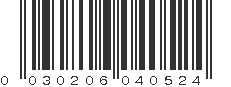 0 030206 040524